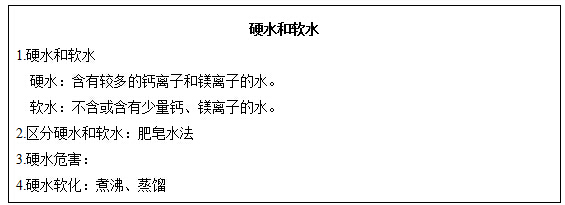 硬水和软水

1.硬水和软水

硬水：含有较多的钙离子和镁离子的水。

软水：不含或含有少量钙、镁离子的水。

2.区分硬水和软水：肥皂水法

3.硬水危害：

4.硬水软化：煮沸、蒸馏